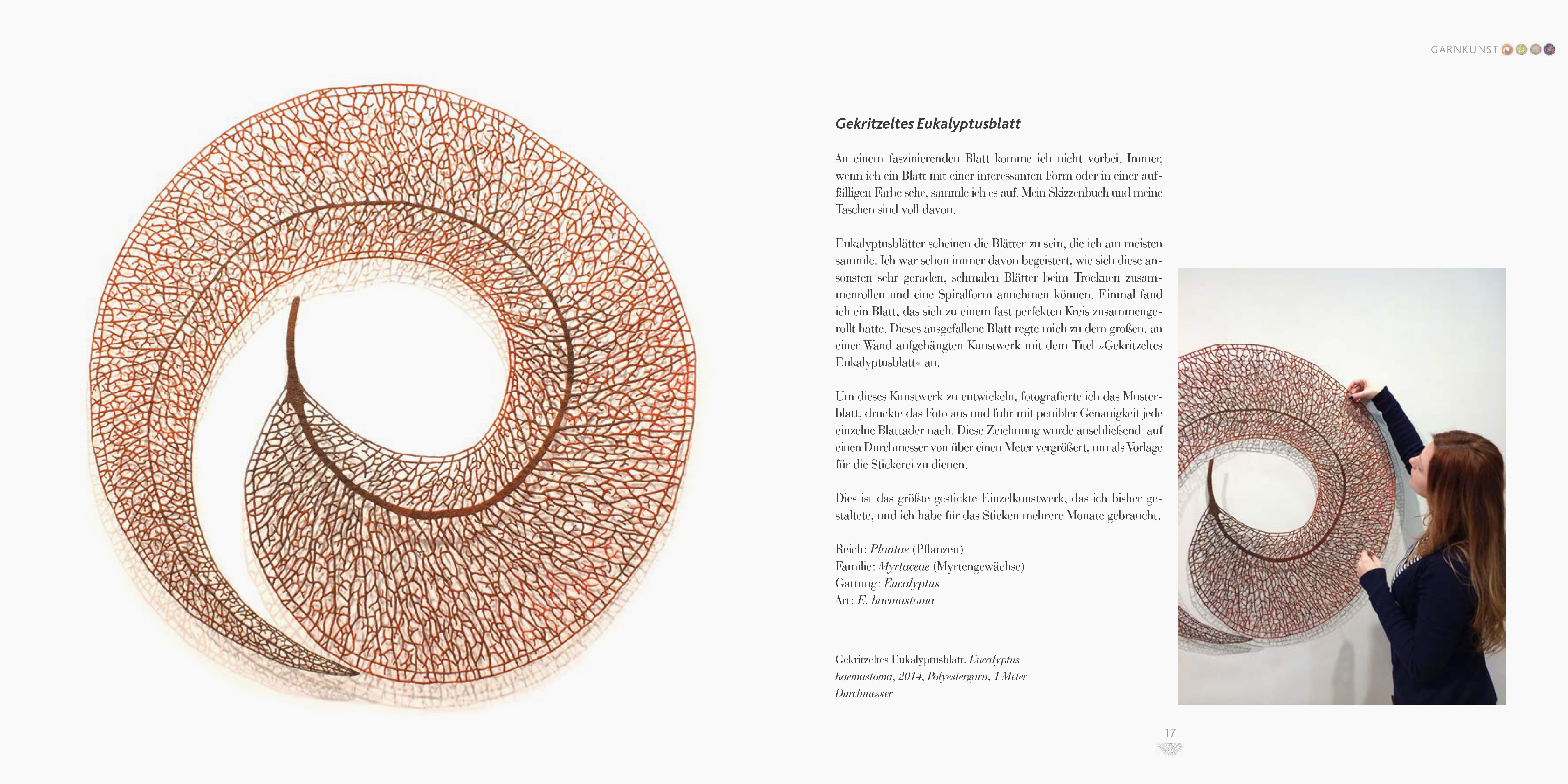 GARNKUNST

Gekritzeltes Eukalyptusblatt

An einem faszinierenden Blatt komme ich nicht vorbei. Immer, wenn ich ein Blatt mit einer interessanten Form oder in einer auffälligen Farbe sehe, sammle ich es auf. Mein Skizzenbuch und meine Taschen sind voll davon.

Eukalyptusblätter scheinen die Blätter zu sein, die ich am meisten sammle. Ich war schon immer davon begeistert, wie sich diese ansonsten sehr geraden, schmalen Blätter beim Trocknen zusammenrollen und eine Spiralform annehmen können. Einmal fand ich ein Blatt, das sich zu einem fast perfekten Kreis zusammengerollt hatte. Dieses ausgefallene Blatt regte mich zu dem großen, an einer Wand aufgehängten Kunstwerk mit dem Titel »Gekritzeltes Eukalyptusblatt« an.

Um dieses Kunstwerk zu entwickeln, fotografierte ich das Musterblatt, druckte das Foto aus und fuhr mit penibler Genauigkeit jede einzelne Blattader nach. Diese Zeichnung wurde anschließend auf einen Durchmesser von über einen Meter vergrößert, um als Vorlage für die Stickerei zu dienen.

Dies ist das größte gestickte Einzelkunstwerk, das ich bisher gestaltete, und ich habe für das Sticken mehrere Monate gebraucht.

Reich: Plantae (Pflanzen)
Familie: Myrtaceae (Myrtengewächse)
Gattung: Eucalyptus
Art: E. haemastoma

Gekritzeltes Eukalyptusblatt, Eucalyptus haemastoma, 2014, Polyestergarn, 1 Meter Durchmesser

17